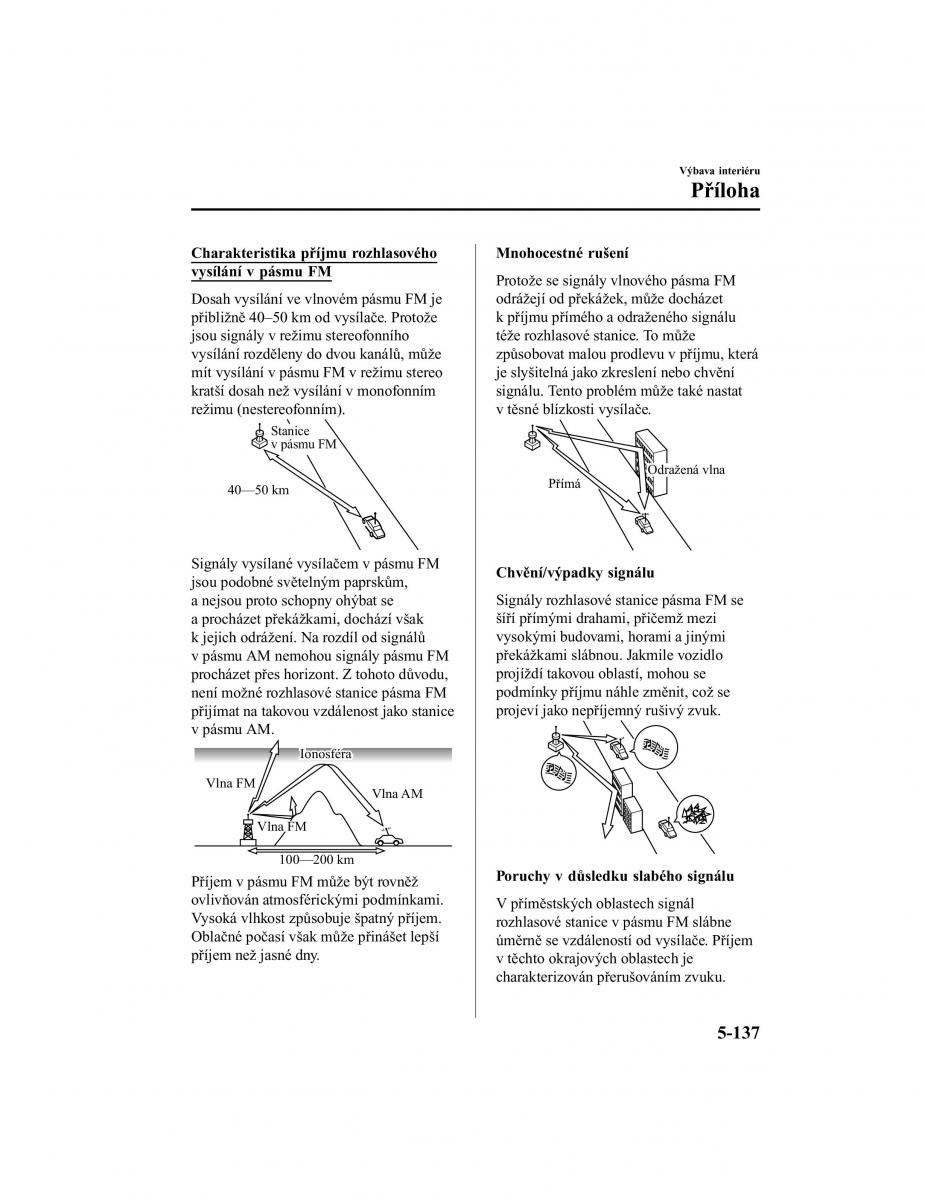 Výbava interiéru
Příloha

Charakteristika příjmu rozhlasového vysílání v pásmu FM

Dosah vysílání ve vlnovém pásmu FM je přibližně 40–50 km od vysílače. Protože jsou signály v režimu stereofonního vysílání rozděleny do dvou kanálů, může mít vysílání v pásmu FM v režimu stereo kratší dosah než vysílání v monofonním režimu (nestereofonním).

Stanice v pásmu FM
40—50 km

Signály vysílané vysílačem v pásmu FM jsou podobné světelným paprskům, a nejsou proto schopny ohýbat se a procházet překážkami, dochází však k jejich odražení. Na rozdíl od signálů v pásmu AM nemohou signály pásmu FM procházet přes horizont. Z tohoto důvodu, není možné rozhlasové stanice pásma FM přijímat na takovou vzdálenost jako stanice v pásmu AM.

Ionosféra
Vlna FM
Vlna AM
Vlna FM
100—200 km

Příjem v pásmu FM může být rovněž ovlivňován atmosférickými podmínkami. Vysoká vlhkost způsobuje špatný příjem. Oblačné počasí však může přinášet lepší příjem než jasné dny.

Mnohocestné rušení

Protože se signály vlnového pásma FM odrážejí od překážek, může docházet k příjmu přímého a odraženého signálu téže rozhlasové stanice. To může způsobovat malou prodlevu v příjmu, která je slyšitelná jako zkreslení nebo chvění signálu. Tento problém může také nastat v těsné blízkosti vysílače.

Odražená vlna
Přímá

Chvění/výpadky signálu

Signály rozhlasové stanice pásma FM se šíří přímými drahami, přičemž mezi vysokými budovami, horami a jinými překážkami slábnou. Jakmile vozidlo projíždí takovou oblastí, mohou se podmínky příjmu náhle změnit, což se projeví jako nepříjemný rušivý zvuk.

Poruchy v důsledku slabého signálu

V příměstských oblastech signál rozhlasové stanice v pásmu FM slábne úměrně se vzdáleností od vysílače. Příjem v těchto okrajových oblastech je charakterizován přerušováním zvuku.

5-137